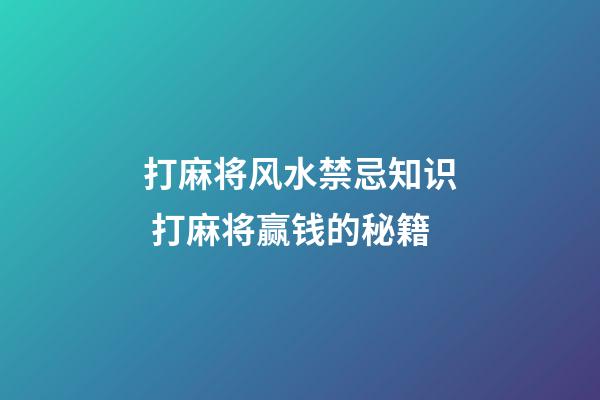 打麻将风水禁忌知识
打麻将赢钱的秘籍